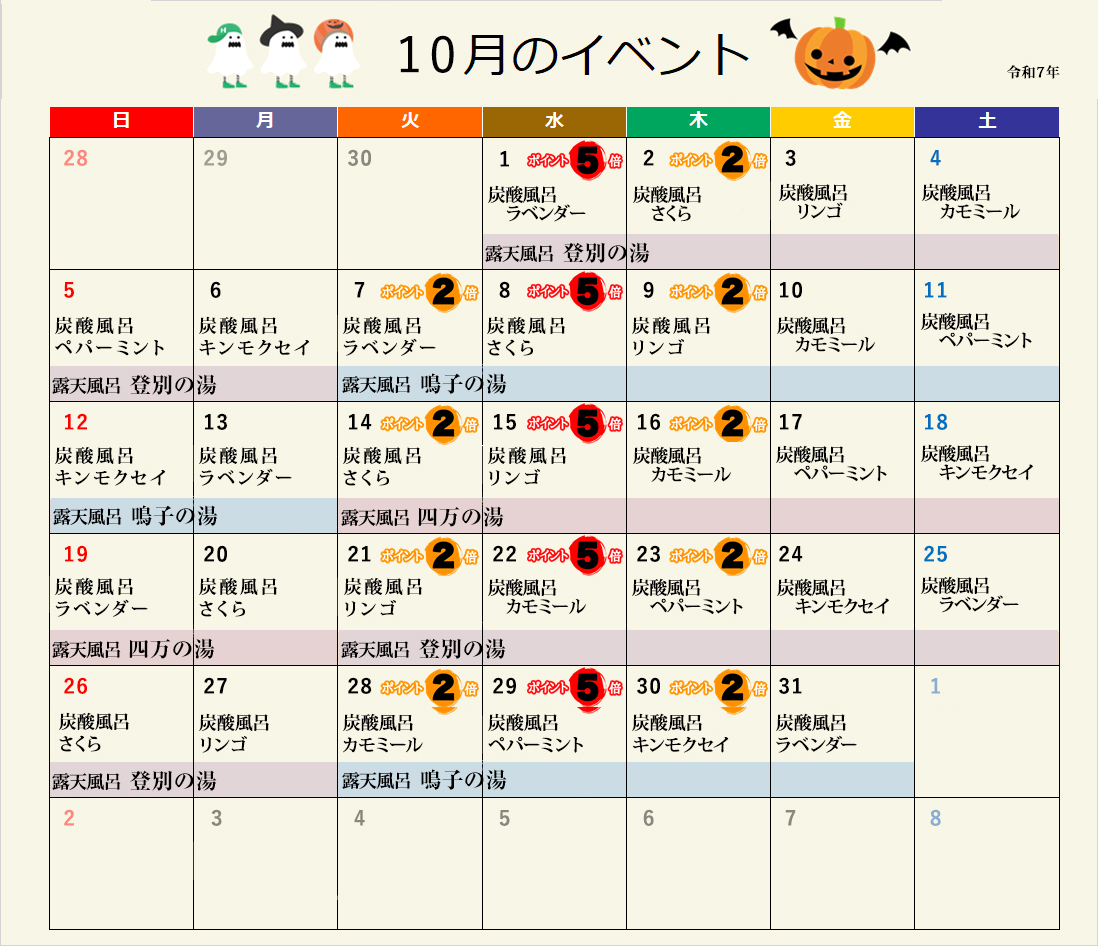 10月のイベント

令和7年

| 日 | 月 | 火 | 水 | 木 | 金 | 土 |
|---|---|---|---|---|---|---|
| 28 | 29 | 30 | 1 ポイント5倍 炭酸風呂 ラベンダー 露天風呂 登別の湯 | 2 ポイント2倍 炭酸風呂 さくら | 3 炭酸風呂 リンゴ | 4 炭酸風呂 カモミール |
| 5 炭酸風呂 ペパーミント 露天風呂 登別の湯 | 6 炭酸風呂 キンモクセイ | 7 ポイント2倍 炭酸風呂 ラベンダー 露天風呂 鳴子の湯 | 8 ポイント5倍 炭酸風呂 さくら | 9 ポイント2倍 炭酸風呂 リンゴ | 10 炭酸風呂 カモミール | 11 炭酸風呂 ペパーミント |
| 12 炭酸風呂 キンモクセイ 露天風呂 鳴子の湯 | 13 炭酸風呂 ラベンダー | 14 ポイント2倍 炭酸風呂 さくら 露天風呂 四万の湯 | 15 ポイント5倍 炭酸風呂 リンゴ | 16 ポイント2倍 炭酸風呂 カモミール | 17 炭酸風呂 ペパーミント | 18 炭酸風呂 キンモクセイ |
| 19 炭酸風呂 ラベンダー 露天風呂 四万の湯 | 20 炭酸風呂 さくら | 21 ポイント2倍 炭酸風呂 リンゴ 露天風呂 登別の湯 | 22 ポイント5倍 炭酸風呂 カモミール | 23 ポイント2倍 炭酸風呂 ペパーミント | 24 炭酸風呂 キンモクセイ | 25 炭酸風呂 ラベンダー |
| 26 炭酸風呂 さくら 露天風呂 登別の湯 | 27 炭酸風呂 リンゴ | 28 ポイント2倍 炭酸風呂 カモミール 露天風呂 鳴子の湯 | 29 ポイント5倍 炭酸風呂 ペパーミント | 30 ポイント2倍 炭酸風呂 キンモクセイ | 31 炭酸風呂 ラベンダー | 1 |
| 2 | 3 | 4 | 5 | 6 | 7 | 8 |